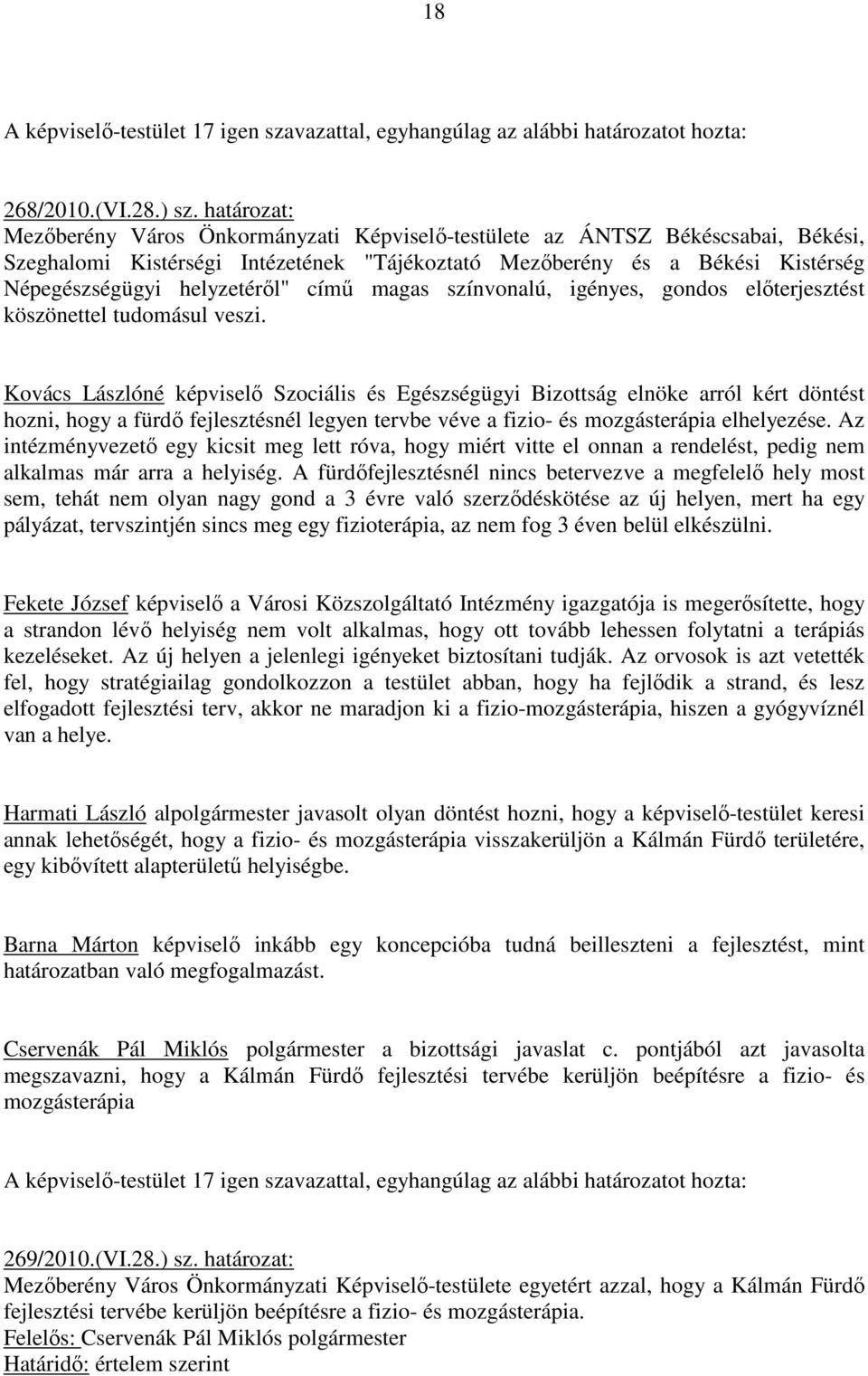 18

A képviselő-testület 17 igen szavazattal, egyhangúlag az alábbi határozatot hozta:

268/2010.(VI.28.) sz. határozat:
Mezőberény Város Önkormányzati Képviselő-testülete az ÁNTSZ Békéscsabai, Békési, Szeghalomi Kistérségi Intézetének "Tájékoztató Mezőberény és a Békési Kistérség Népegészségügyi helyzetéről" című magas színvonalú, igényes, gondos előterjesztést köszönettel tudomásul veszi.

Kovács Lászlóné képviselő Szociális és Egészségügyi Bizottság elnöke arról kért döntést hozni, hogy a fürdő fejlesztésnél legyen tervbe véve a fizio- és mozgásterápia elhelyezése. Az intézményvezető egy kicsit meg lett róva, hogy miért vitte el onnan a rendelést, pedig nem alkalmas már arra a helyiség. A fürdőfejlesztésnél nincs betervezve a megfelelő hely most sem, tehát nem olyan nagy gond a 3 évre való szerződéskötése az új helyen, mert ha egy pályázat, tervszintjén sincs meg egy fizioterápia, az nem fog 3 éven belül elkészülni.

Fekete József képviselő a Városi Közszolgáltató Intézmény igazgatója is megerősítette, hogy a strandon lévő helyiség nem volt alkalmas, hogy ott tovább lehessen folytatni a terápiás kezeléseket. Az új helyen a jelenlegi igényeket biztosítani tudják. Az orvosok is azt vetették fel, hogy stratégiailag gondolkozzon a testület abban, hogy ha fejlődik a strand, és lesz elfogadott fejlesztési terv, akkor ne maradjon ki a fizio-mozgásterápia, hiszen a gyógyvíznél van a helye.

Harmati László alpolgármester javasolt olyan döntést hozni, hogy a képviselő-testület keresi annak lehetőségét, hogy a fizio- és mozgásterápia visszakerüljön a Kálmán Fürdő területére, egy kibővített alapterületű helyiségbe.

Barna Márton képviselő inkább egy koncepcióba tudná beilleszteni a fejlesztést, mint határozatban való megfogalmazást.

Cservenák Pál Miklós polgármester a bizottsági javaslat c. pontjából azt javasolta megszavazni, hogy a Kálmán Fürdő fejlesztési tervébe kerüljön beépítésre a fizio- és mozgásterápia

A képviselő-testület 17 igen szavazattal, egyhangúlag az alábbi határozatot hozta:

269/2010.(VI.28.) sz. határozat:
Mezőberény Város Önkormányzati Képviselő-testülete egyetért azzal, hogy a Kálmán Fürdő fejlesztési tervébe kerüljön beépítésre a fizio- és mozgásterápia.
Felelős: Cservenák Pál Miklós polgármester
Határidő: értelem szerint